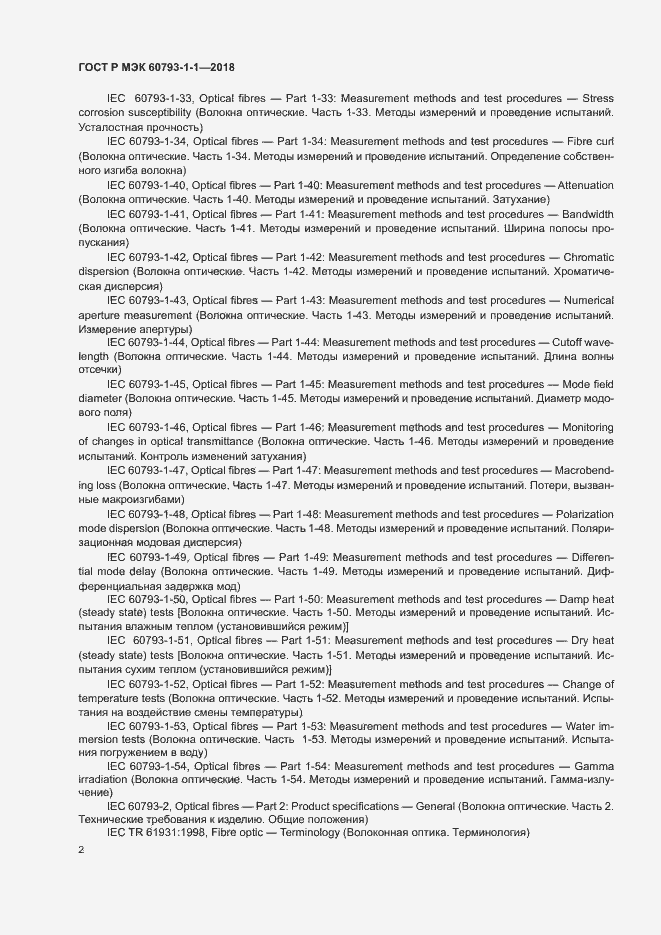 ГОСТ Р МЭК 60793-1-1—2018

IEC 60793-1-33, Optical fibres — Part 1-33: Measurement methods and test procedures — Stress corrosion susceptibility (Волокна оптические. Часть 1-33. Методы измерений и проведение испытаний. Усталостная прочность)

IEC 60793-1-34, Optical fibres — Part 1-34: Measurement methods and test procedures — Fibre curl (Волокна оптические. Часть 1-34. Методы измерений и проведение испытаний. Определение собственного изгиба волокна)

IEC 60793-1-40, Optical fibres — Part 1-40: Measurement methods and test procedures — Attenuation (Волокна оптические. Часть 1-40. Методы измерений и проведение испытаний. Затухание)

IEC 60793-1-41, Optical fibres — Part 1-41: Measurement methods and test procedures — Bandwidth (Волокна оптические. Часть 1-41. Методы измерений и проведение испытаний. Ширина полосы пропускания)

IEC 60793-1-42, Optical fibres — Part 1-42: Measurement methods and test procedures — Chromatic dispersion (Волокна оптические. Часть 1-42. Методы измерений и проведение испытаний. Хроматическая дисперсия)

IEC 60793-1-43, Optical fibres — Part 1-43: Measurement methods and test procedures — Numerical aperture measurement (Волокна оптические. Часть 1-43. Методы измерений и проведение испытаний. Измерение апертуры)

IEC 60793-1-44, Optical fibres — Part 1-44: Measurement methods and test procedures — Cutoff wavelength (Волокна оптические. Часть 1-44. Методы измерений и проведение испытаний. Длина волны отсечки)

IEC 60793-1-45, Optical fibres — Part 1-45: Measurement methods and test procedures — Mode field diameter (Волокна оптические. Часть 1-45. Методы измерений и проведение испытаний. Диаметр модового поля)

IEC 60793-1-46, Optical fibres — Part 1-46: Measurement methods and test procedures — Monitoring of changes in optical transmittance (Волокна оптические. Часть 1-46. Методы измерений и проведение испытаний. Контроль изменений затухания)

IEC 60793-1-47, Optical fibres — Part 1-47: Measurement methods and test procedures — Macrobending loss (Волокна оптические. Часть 1-47. Методы измерений и проведение испытаний. Потери, вызванные макроизгибами)

IEC 60793-1-48, Optical fibres — Part 1-48: Measurement methods and test procedures — Polarization mode dispersion (Волокна оптические. Часть 1-48. Методы измерений и проведение испытаний. Поляризационная модовая дисперсия)

IEC 60793-1-49, Optical fibres — Part 1-49: Measurement methods and test procedures — Differential mode delay (Волокна оптические. Часть 1-49. Методы измерений и проведение испытаний. Дифференциальная задержка мод)

IEC 60793-1-50, Optical fibres — Part 1-50: Measurement methods and test procedures — Damp heat (steady state) tests [Волокна оптические. Часть 1-50. Методы измерений и проведение испытаний. Испытания влажным теплом (установившийся режим)]

IEC 60793-1-51, Optical fibres — Part 1-51: Measurement methods and test procedures — Dry heat (steady state) tests [Волокна оптические. Часть 1-51. Методы измерений и проведение испытаний. Испытания сухим теплом (установившийся режим)]

IEC 60793-1-52, Optical fibres — Part 1-52: Measurement methods and test procedures — Change of temperature tests (Волокна оптические. Часть 1-52. Методы измерений и проведение испытаний. Испытания на воздействие смены температуры)

IEC 60793-1-53, Optical fibres — Part 1-53: Measurement methods and test procedures — Water immersion tests (Волокна оптические. Часть 1-53. Методы измерений и проведение испытаний. Испытания погружением в воду)

IEC 60793-1-54, Optical fibres — Part 1-54: Measurement methods and test procedures — Gamma irradiation (Волокна оптические. Часть 1-54. Методы измерений и проведение испытаний. Гамма-излучение)

IEC 60793-2, Optical fibres — Part 2: Product specifications — General (Волокна оптические. Часть 2. Технические требования к изделию. Общие положения)

IEC TR 61931:1998, Fibre optic — Terminology (Волоконная оптика. Терминология)

2